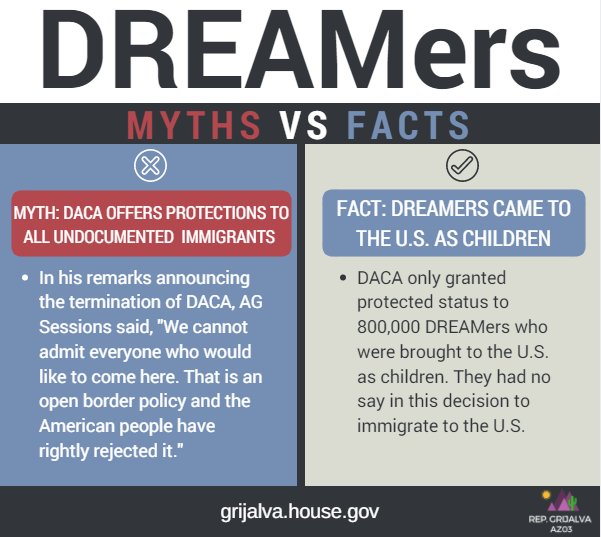 DREAMers

MYTHS VS FACTS

MYTH: DACA OFFERS PROTECTIONS TO ALL UNDOCUMENTED IMMIGRANTS

• In his remarks announcing the termination of DACA, AG Sessions said, "We cannot admit everyone who would like to come here. That is an open border policy and the American people have rightly rejected it."

FACT: DREAMERS CAME TO THE U.S. AS CHILDREN

• DACA only granted protected status to 800,000 DREAMers who were brought to the U.S. as children. They had no say in this decision to immigrate to the U.S.

grijalva.house.gov

REP. GRIJALVA
AZ03